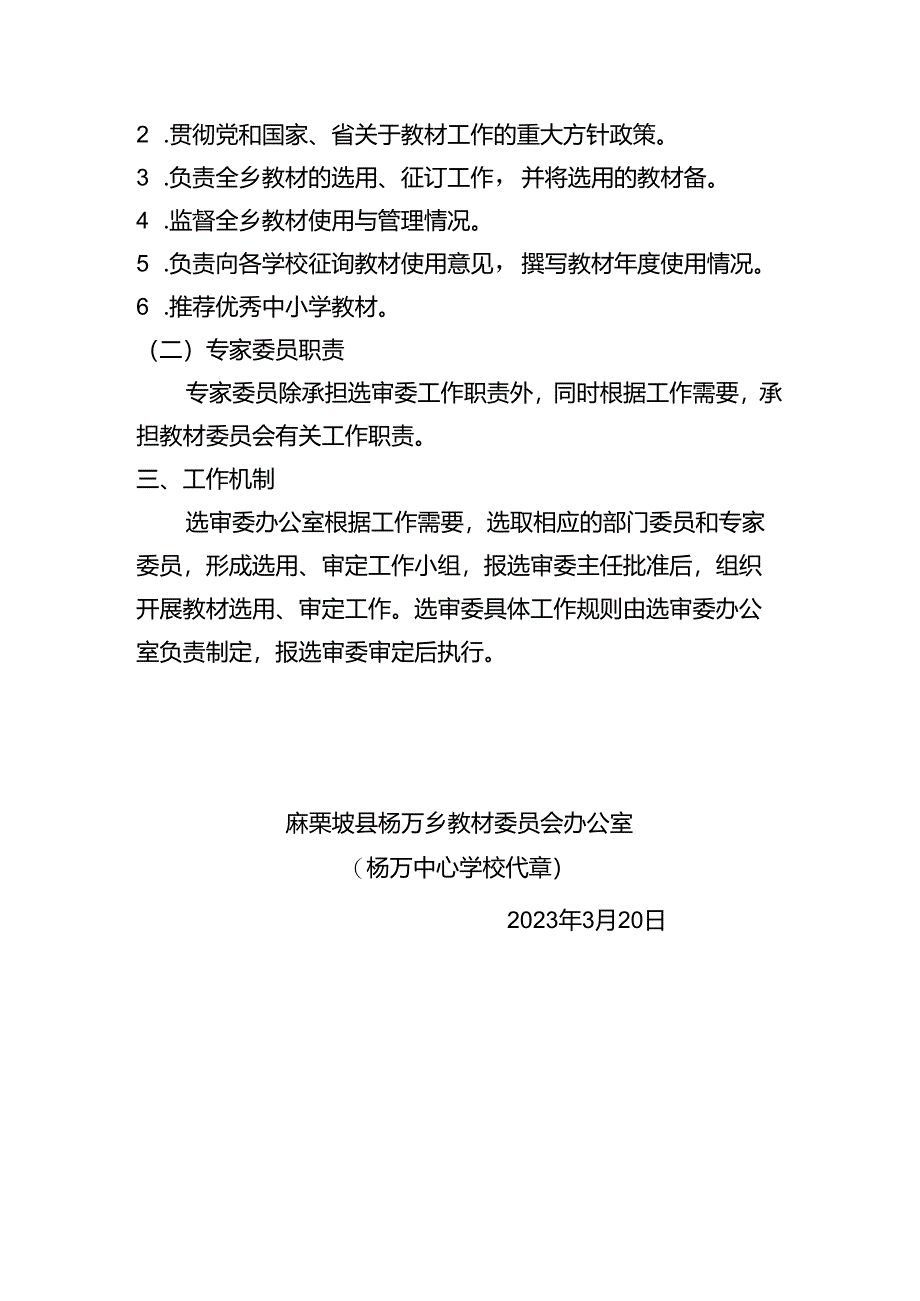 2 .贯彻党和国家、省关于教材工作的重大方针政策。

3 .负责全乡教材的选用、征订工作，并将选用的教材备。

4 .监督全乡教材使用与管理情况。

5 .负责向各学校征询教材使用意见，撰写教材年度使用情况。

6 .推荐优秀中小学教材。

（二）专家委员职责

专家委员除承担选审委工作职责外，同时根据工作需要，承担教材委员会有关工作职责。

三、工作机制

选审委办公室根据工作需要，选取相应的部门委员和专家委员，形成选用、审定工作小组，报选审委主任批准后，组织开展教材选用、审定工作。选审委具体工作规则由选审委办公室负责制定，报选审委审定后执行。

麻栗坡县杨万乡教材委员会办公室

（杨万中心学校代章）

2023年3月20日